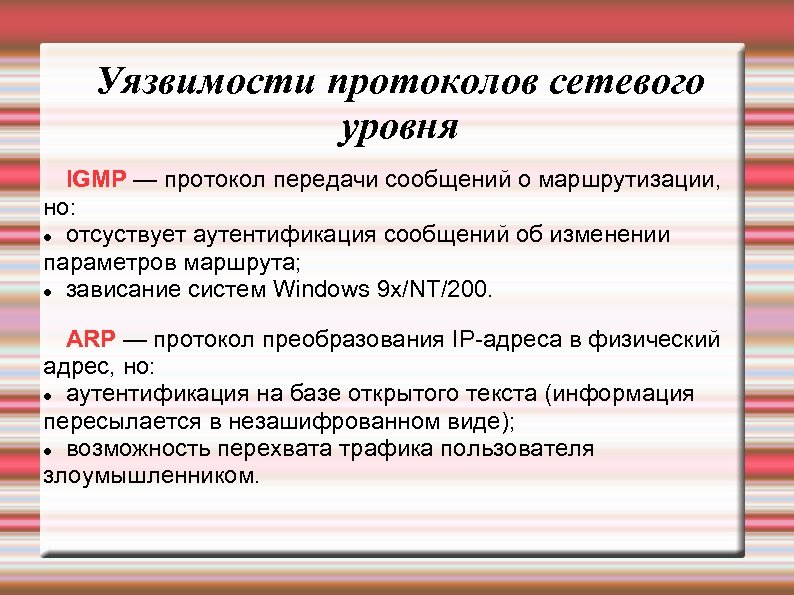 Уязвимости протоколов сетевого уровня

IGMP — протокол передачи сообщений о маршрутизации, но:

• отсуствует аутентификация сообщений об изменении параметров маршрута;
• зависание систем Windows 9x/NT/200.

ARP — протокол преобразования IP-адреса в физический адрес, но:

• аутентификация на базе открытого текста (информация пересылается в незашифрованном виде);
• возможность перехвата трафика пользователя злоумышленником.